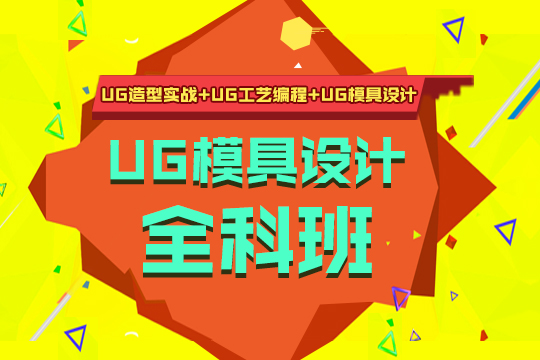 UG造型实战+UG工艺编程+UG模具设计

UG模具设计

全科班